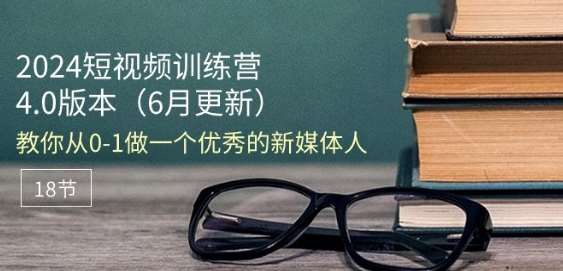 2024短视频训练营
4.0版本（6月更新）
教你从0-1做一个优秀的新媒体人

18节